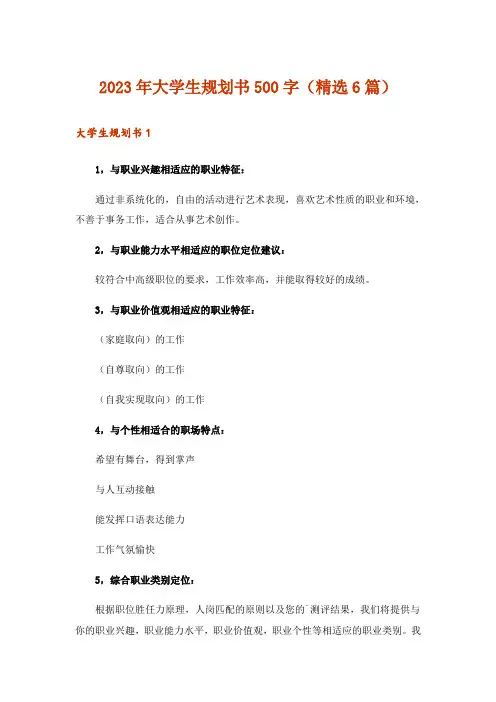 2023年大学生规划书500字（精选6篇）

大学生规划书1

1，与职业兴趣相适应的职业特征：

通过非系统化的，自由的活动进行艺术表现，喜欢艺术性质的职业和环境，不善于事务工作，适合从事艺术创作。

2，与职业能力水平相适应的职位定位建议：

较符合中高级职位的要求，工作效率高，并能取得较好的成绩。

3，与职业价值观相适应的职业特征：

（家庭取向）的工作

（自尊取向）的工作

（自我实现取向）的工作

4，与个性相适合的职场特点：

希望有舞台，得到掌声

与人互动接触

能发挥口语表达能力

工作气氛愉快

5，综合职业类别定位：

根据职位胜任力原理，人岗匹配的原则以及您的`测评结果，我们将提供与你的职业兴趣，职业能力水平，职业价值观，职业个性等相适应的职业类别。我